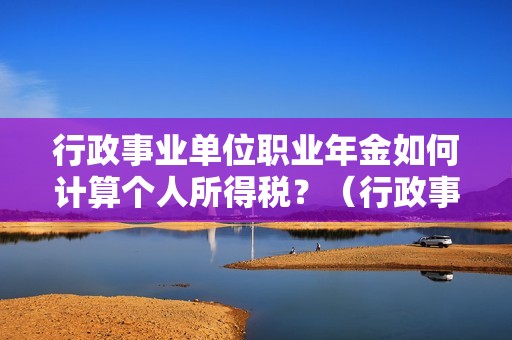 行政事业单位职业年金如何计算个人所得税？（行政事